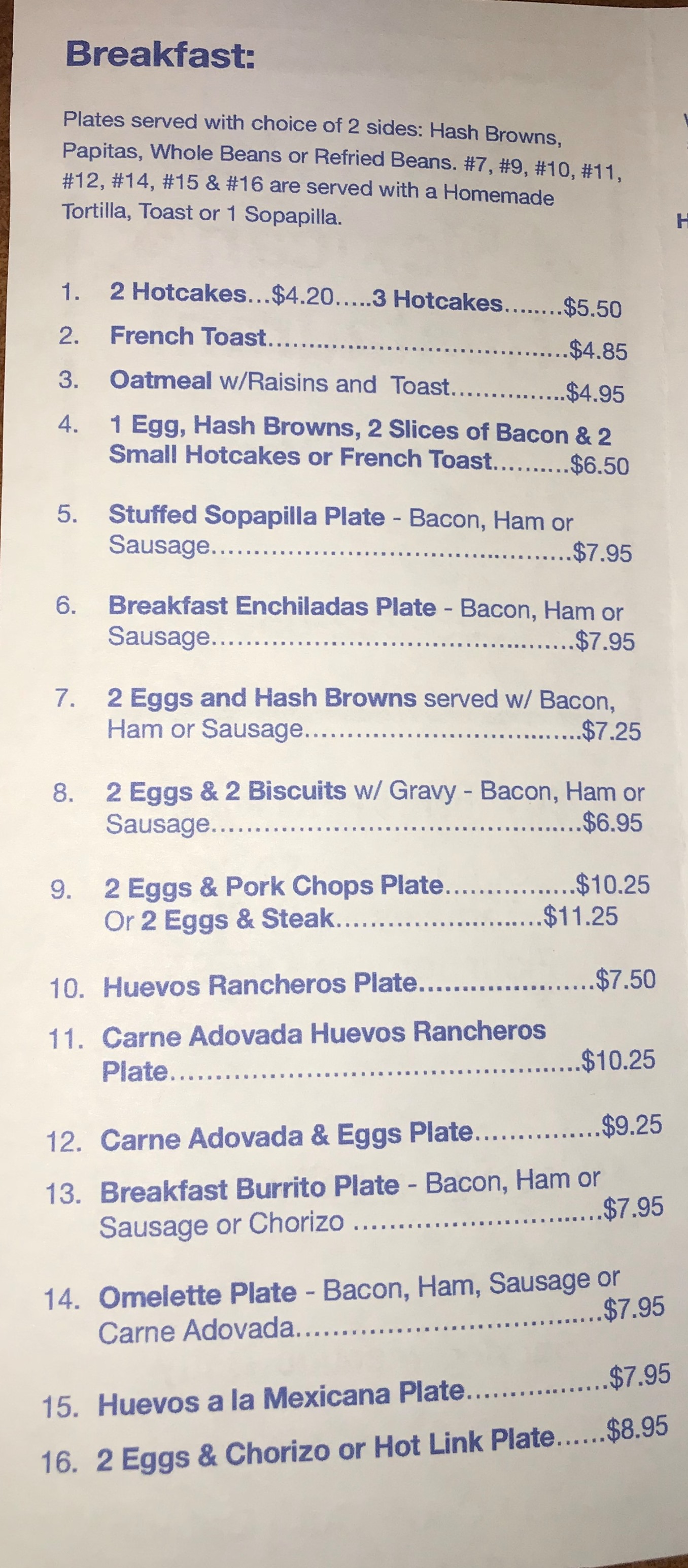 Breakfast:

Plates served with choice of 2 sides: Hash Browns, Papitas, Whole Beans or Refried Beans. #7, #9, #10, #11, #12, #14, #15 & #16 are served with a Homemade Tortilla, Toast or 1 Sopapilla.

1. 2 Hotcakes...$4.20.....3 Hotcakes $5.50
2. French Toast $4.85
3. Oatmeal w/Raisins and Toast $4.95
4. 1 Egg, Hash Browns, 2 Slices of Bacon & 2 Small Hotcakes or French Toast $6.50
5. Stuffed Sopapilla Plate - Bacon, Ham or Sausage $7.95
6. Breakfast Enchiladas Plate - Bacon, Ham or Sausage $7.95
7. 2 Eggs and Hash Browns served w/ Bacon, Ham or Sausage $7.25
8. 2 Eggs & 2 Biscuits w/ Gravy - Bacon, Ham or Sausage $6.95
9. 2 Eggs & Pork Chops Plate $10.25
Or 2 Eggs & Steak $11.25
10. Huevos Rancheros Plate $7.50
11. Carne Adovada Huevos Rancheros Plate $10.25
12. Carne Adovada & Eggs Plate $9.25
13. Breakfast Burrito Plate - Bacon, Ham or Sausage or Chorizo $7.95
14. Omelette Plate - Bacon, Ham, Sausage or Carne Adovada $7.95
15. Huevos a la Mexicana Plate $7.95
16. 2 Eggs & Chorizo or Hot Link Plate $8.95